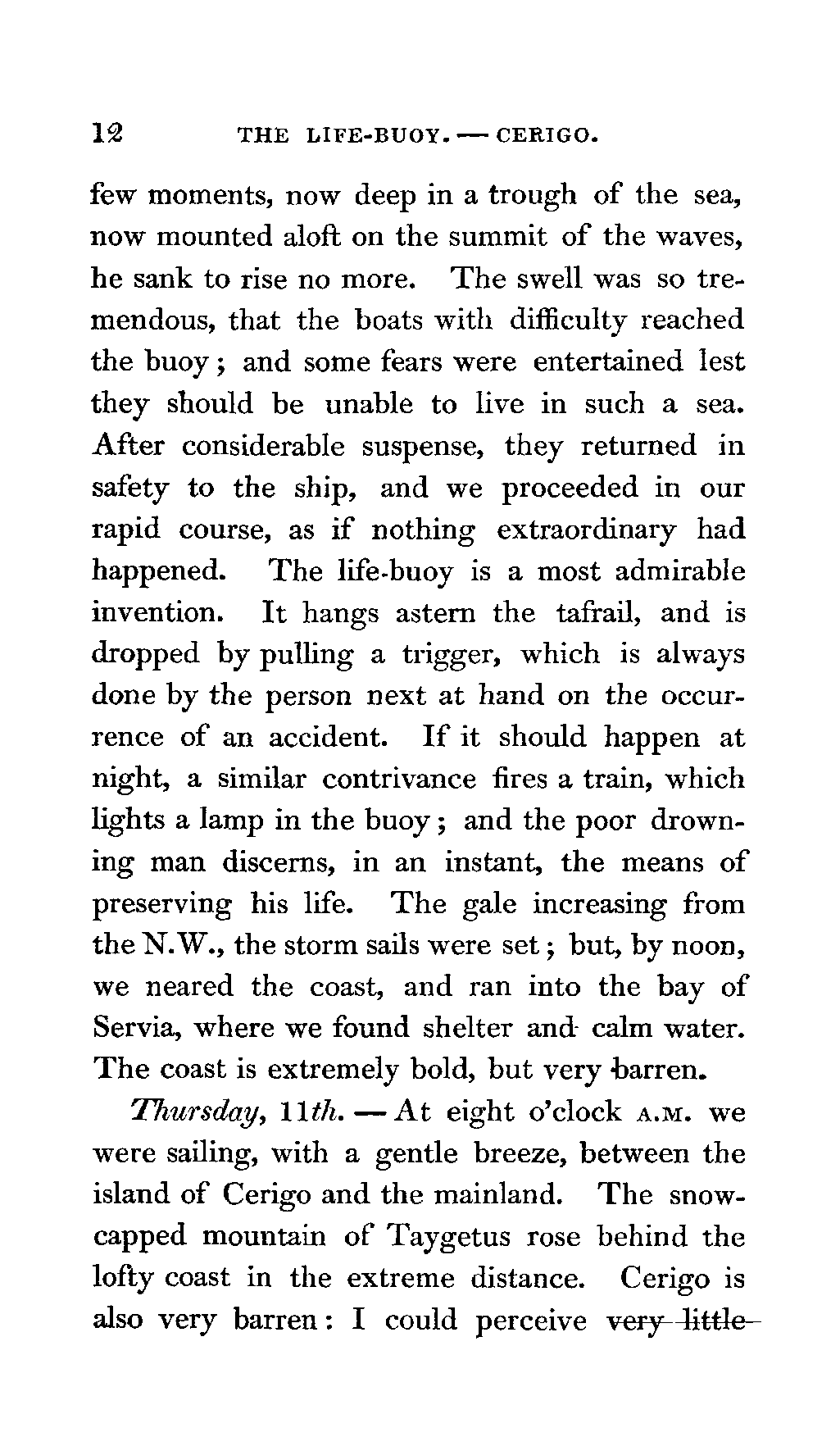 12 THE LIFE-BUOY. — CERIGO.

few moments, now deep in a trough of the sea, now mounted aloft on the summit of the waves, he sank to rise no more. The swell was so tremendous, that the boats with difficulty reached the buoy; and some fears were entertained lest they should be unable to live in such a sea. After considerable suspense, they returned in safety to the ship, and we proceeded in our rapid course, as if nothing extraordinary had happened. The life-buoy is a most admirable invention. It hangs astern the tafrail, and is dropped by pulling a trigger, which is always done by the person next at hand on the occurrence of an accident. If it should happen at night, a similar contrivance fires a train, which lights a lamp in the buoy; and the poor drowning man discerns, in an instant, the means of preserving his life. The gale increasing from the N.W., the storm sails were set; but, by noon, we neared the coast, and ran into the bay of Servia, where we found shelter and calm water. The coast is extremely bold, but very barren.

Thursday, 11th. — At eight o'clock A.M. we were sailing, with a gentle breeze, between the island of Cerigo and the mainland. The snow-capped mountain of Taygetus rose behind the lofty coast in the extreme distance. Cerigo is also very barren: I could perceive very little